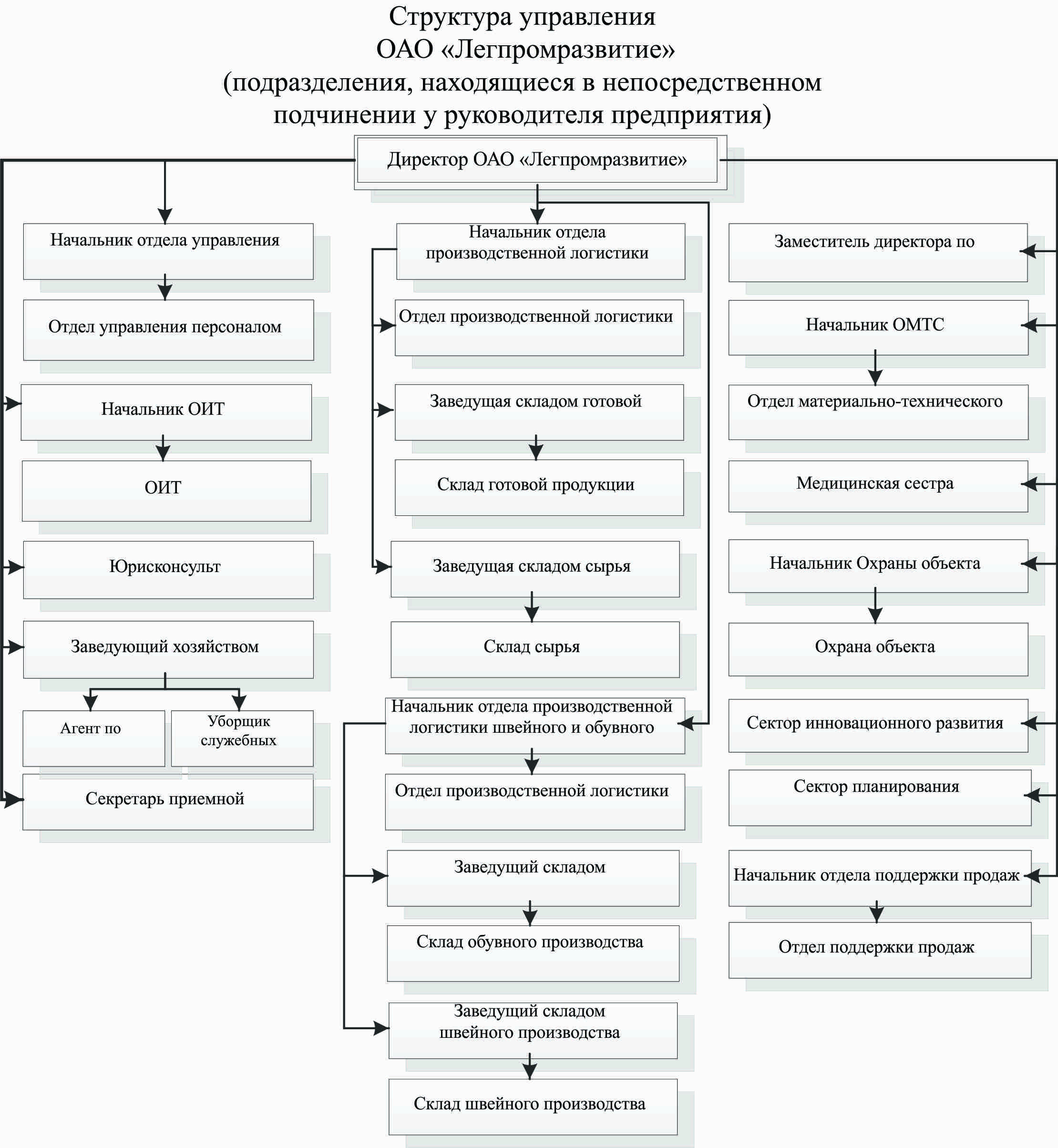 Структура управления
ОАО «Легпромразвитие»
(подразделения, находящиеся в непосредственном подчинении у руководителя предприятия)

Директор ОАО «Легпромразвитие»

Начальник отдела управления

Отдел управления персоналом

Начальник ОИТ

ОИТ

Юрисконсульт

Заведующий хозяйством

Агент по

Уборщик служебных

Секретарь приемной

Начальник отдела производственной логистики

Отдел производственной логистики

Заведущая складом готовой

Склад готовой продукции

Заведущая складом сырья

Склад сырья

Начальник отдела производственной логистики швейного и обувного

Отдел производственной логистики

Заведущий складом

Склад обувного производства

Заведущий складом швейного производства

Склад швейного производства

Заместитель директора по

Начальник ОМТС

Отдел материально-технического

Медицинская сестра

Начальник Охраны объекта

Охрана объекта

Сектор инновационного развития

Сектор планирования

Начальник отдела поддержки продаж

Отдел поддержки продаж